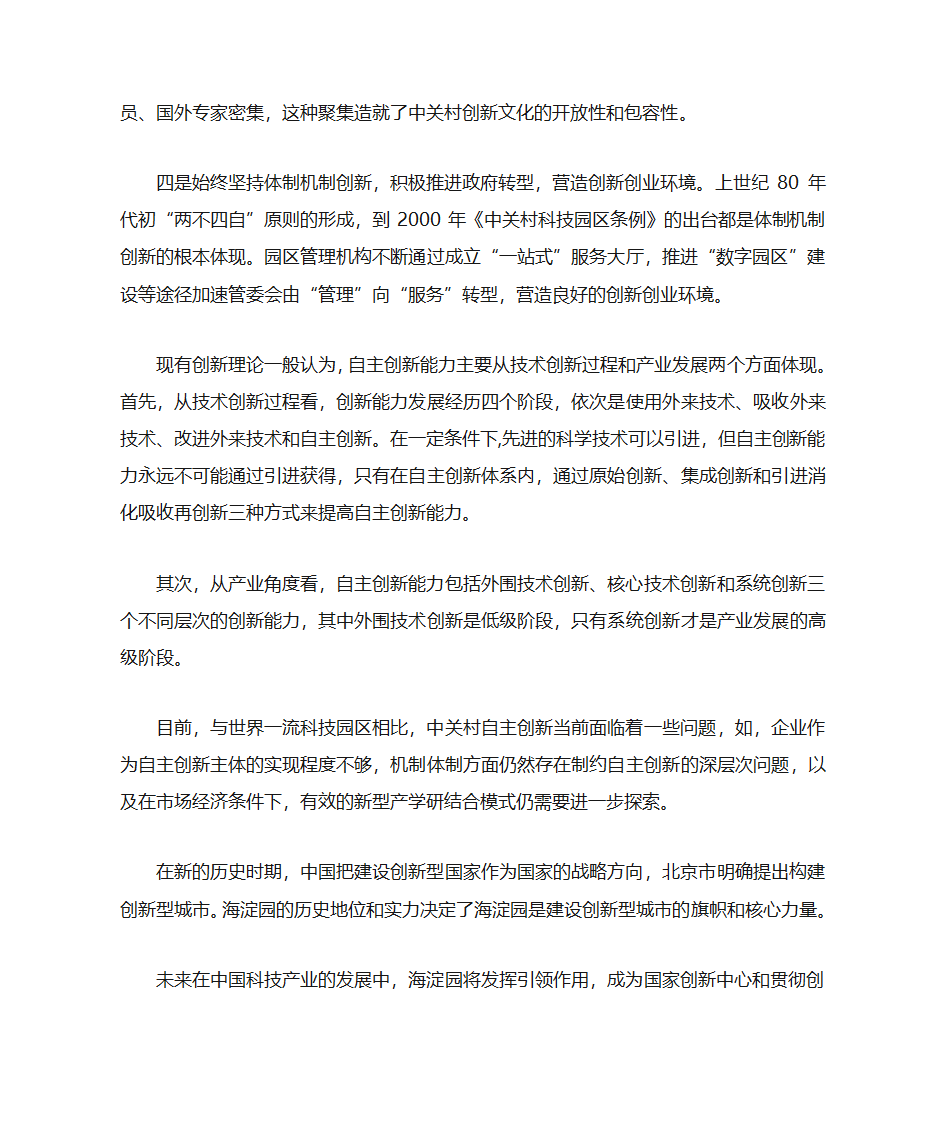 员、国外专家密集，这种聚集造就了中关村创新文化的开放性和包容性。

四是始终坚持体制机制创新，积极推进政府转型，营造创新创业环境。上世纪 80 年代初“两不四自”原则的形成，到 2000 年《中关村科技园区条例》的出台都是体制机制创新的根本体现。园区管理机构不断通过成立“一站式”服务大厅，推进“数字园区”建设等途径加速管委会由“管理”向“服务”转型，营造良好的创新创业环境。

现有创新理论一般认为，自主创新能力主要从技术创新过程和产业发展两个方面体现。首先，从技术创新过程看，创新能力发展经历四个阶段，依次是使用外来技术、吸收外来技术、改进外来技术和自主创新。在一定条件下,先进的科学技术可以引进，但自主创新能力永远不可能通过引进获得，只有在自主创新体系内，通过原始创新、集成创新和引进消化吸收再创新三种方式来提高自主创新能力。

其次，从产业角度看，自主创新能力包括外围技术创新、核心技术创新和系统创新三个不同层次的创新能力，其中外围技术创新是低级阶段，只有系统创新才是产业发展的高级阶段。

目前，与世界一流科技园区相比，中关村自主创新当前面临着一些问题，如，企业作为自主创新主体的实现程度不够，机制体制方面仍然存在制约自主创新的深层次问题，以及在市场经济条件下，有效的新型产学研结合模式仍需要进一步探索。

在新的历史时期，中国把建设创新型国家作为国家的战略方向，北京市明确提出构建创新型城市。海淀园的历史地位和实力决定了海淀园是建设创新型城市的旗帜和核心力量。

未来在中国科技产业的发展中，海淀园将发挥引领作用，成为国家创新中心和贯彻创